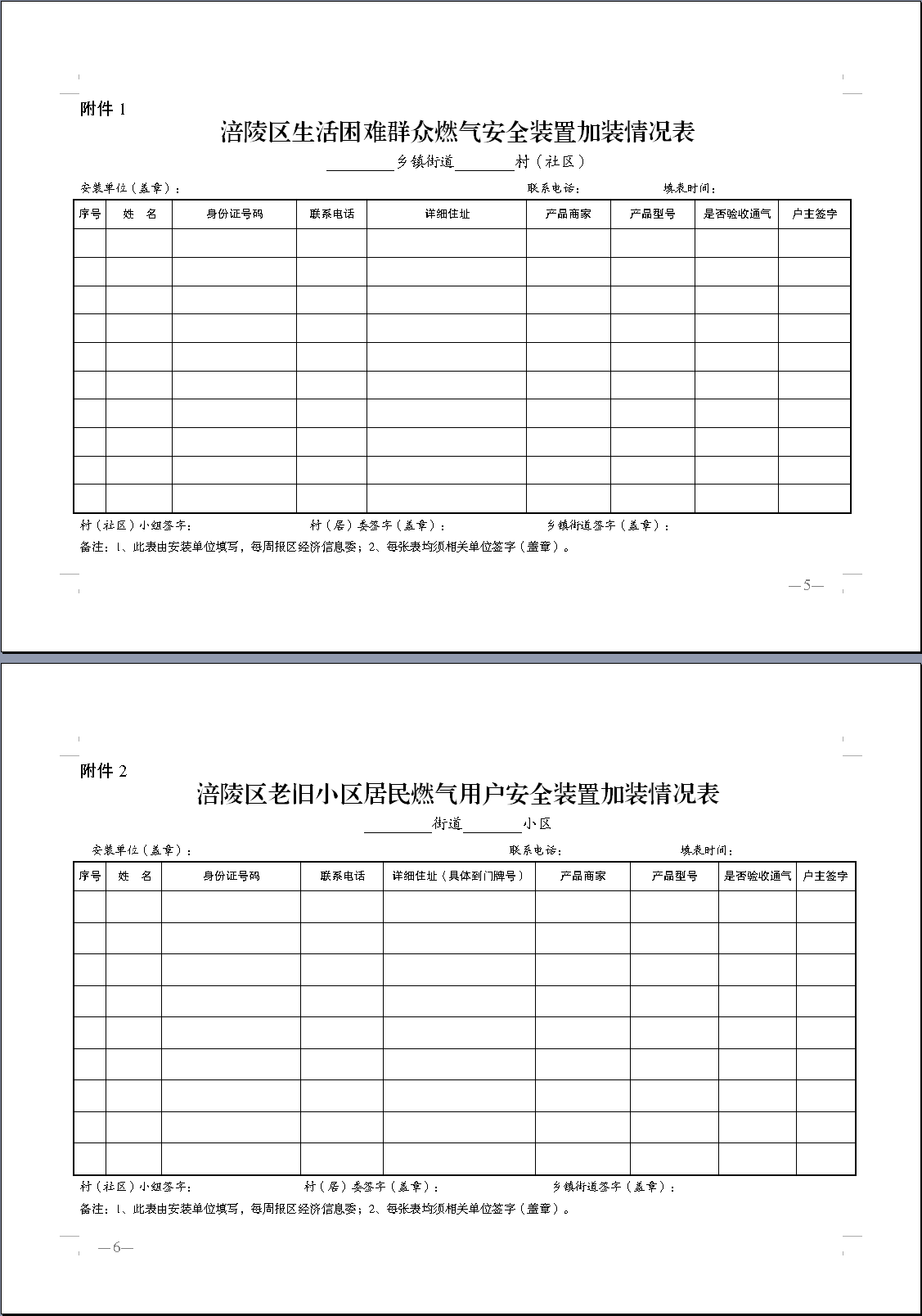 附件 1

涪陵区生活困难群众燃气安全装置加装情况表

________乡镇街道________村（社区）

安装单位（盖章）：　　　　　　　　　　　　　　　联系电话：　　　　　填表时间：

| 序号 | 姓　名 | 身份证号码 | 联系电话 | 详细住址 | 产品商家 | 产品型号 | 是否验收通气 | 户主签字 |
|---|---|---|---|---|---|---|---|---|
| | | | | | | | | |
| | | | | | | | | |
| | | | | | | | | |
| | | | | | | | | |
| | | | | | | | | |
| | | | | | | | | |
| | | | | | | | | |
| | | | | | | | | |
| | | | | | | | | |
| | | | | | | | | |

村（社区）小组签字：　　　　　　　村（居）委签字（盖章）：　　　　　　　乡镇街道签字（盖章）：

备注：1、此表由安装单位填写，每周报区经济信息委；2、每张表均须相关单位签字（盖章）。

—5—

附件 2

涪陵区老旧小区居民燃气用户安全装置加装情况表

________街道________小区

安装单位（盖章）：　　　　　　　　　　　　　　　联系电话：　　　　　填表时间：

| 序号 | 姓　名 | 身份证号码 | 联系电话 | 详细住址（具体到门牌号） | 产品商家 | 产品型号 | 是否验收通气 | 户主签字 |
|---|---|---|---|---|---|---|---|---|
| | | | | | | | | |
| | | | | | | | | |
| | | | | | | | | |
| | | | | | | | | |
| | | | | | | | | |
| | | | | | | | | |
| | | | | | | | | |
| | | | | | | | | |
| | | | | | | | | |

村（社区）小组签字：　　　　　　　村（居）委签字（盖章）：　　　　　　　乡镇街道签字（盖章）：

备注：1、此表由安装单位填写，每周报区经济信息委；2、每张表均须相关单位签字（盖章）。

—6—